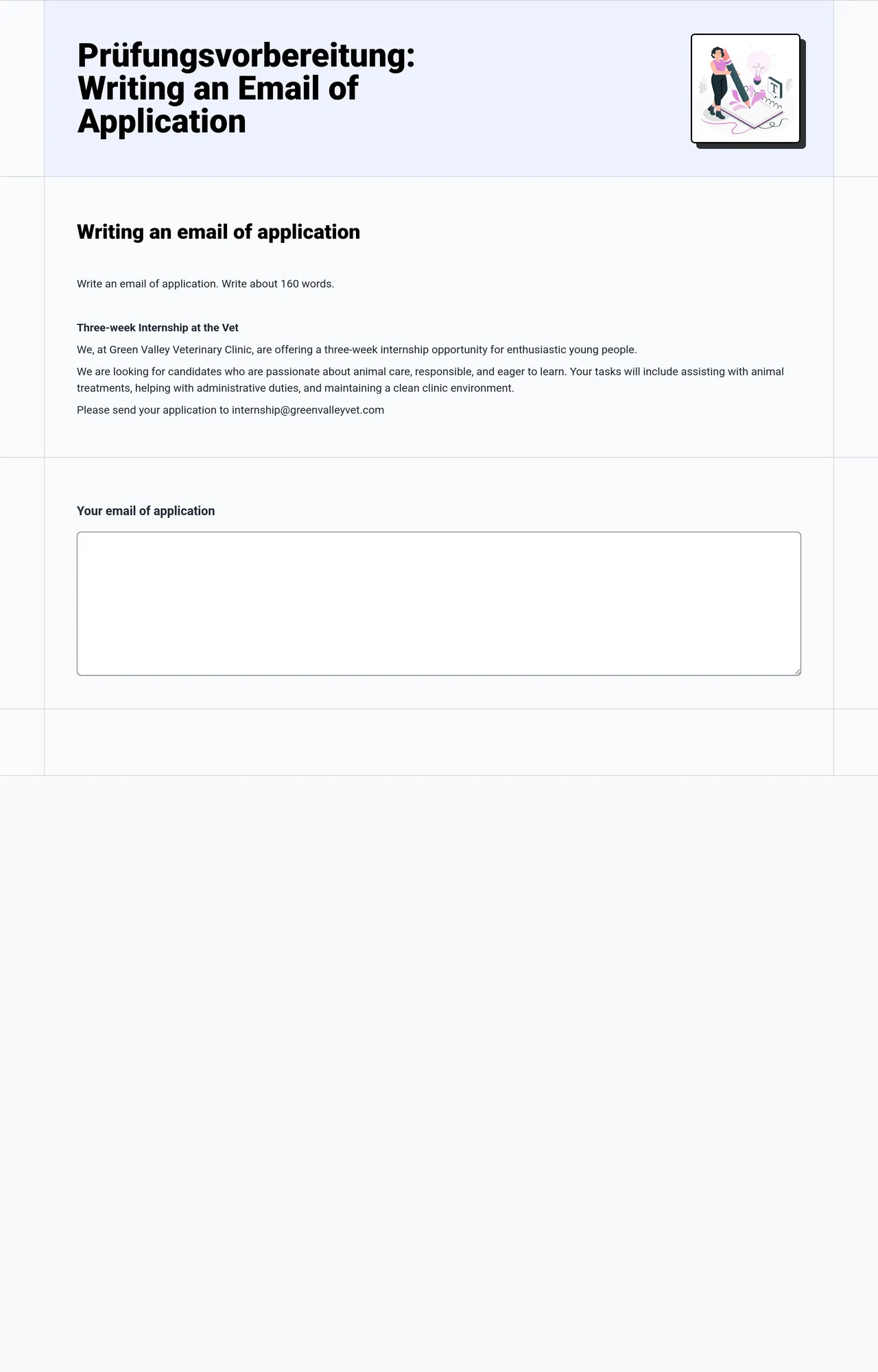 Prüfungsvorbereitung: Writing an Email of Application

Writing an email of application

Write an email of application. Write about 160 words.

Three-week Internship at the Vet

We, at Green Valley Veterinary Clinic, are offering a three-week internship opportunity for enthusiastic young people.

We are looking for candidates who are passionate about animal care, responsible, and eager to learn. Your tasks will include assisting with animal treatments, helping with administrative duties, and maintaining a clean clinic environment.

Please send your application to internship@greenvalleyvet.com

Your email of application